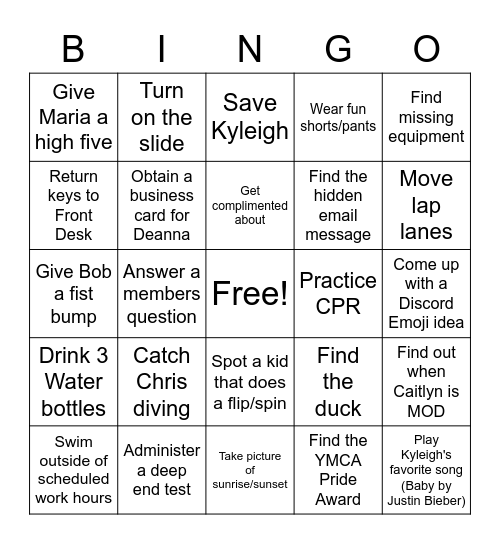 | B | I | N | G | O |
|---|---|---|---|---|
| Give Maria a high five | Turn on the slide | Save Kyleigh | Wear fun shorts/pants | Find missing equipment |
| Return keys to Front Desk | Obtain a business card for Deanna | Get complimented about | Find the hidden email message | Move lap lanes |
| Give Bob a fist bump | Answer a members question | Free! | Practice CPR | Come up with a Discord Emoji idea |
| Drink 3 Water bottles | Catch Chris diving | Spot a kid that does a flip/spin | Find the duck | Find out when Caitlyn is MOD |
| Swim outside of scheduled work hours | Administer a deep end test | Take picture of sunrise/sunset | Find the YMCA Pride Award | Play Kyleigh's favorite song (Baby by Justin Bieber) |